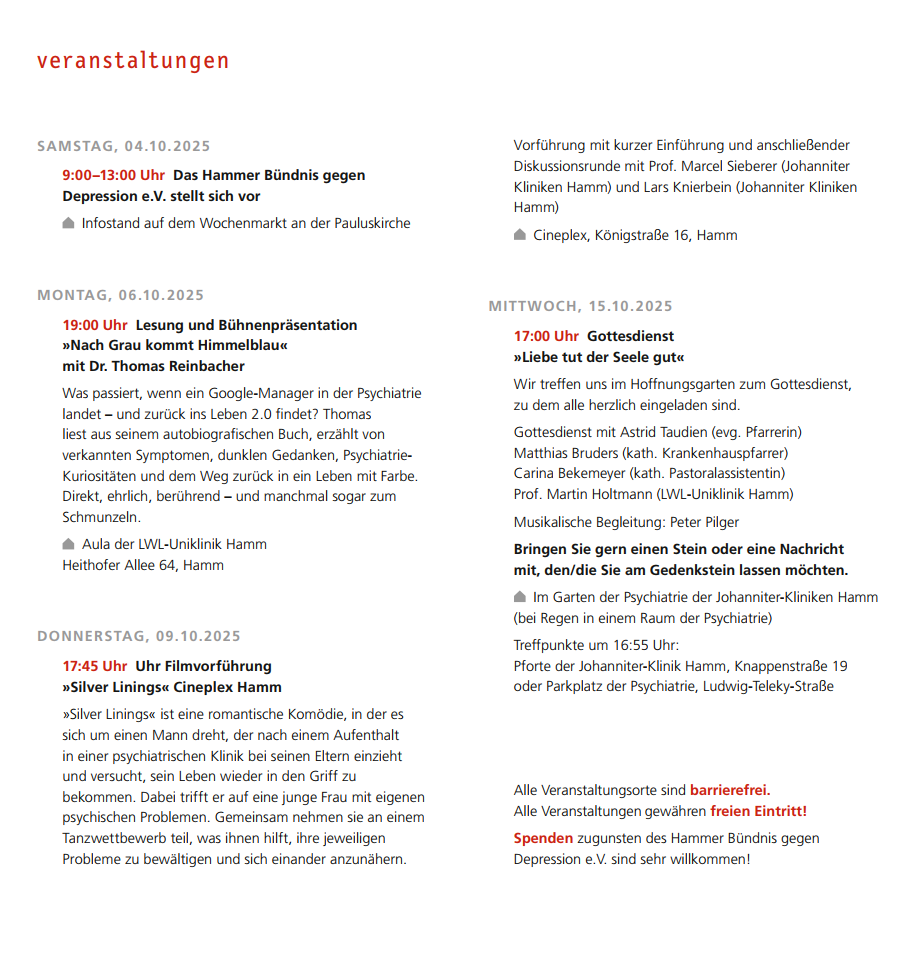 veranstaltungen

SAMSTAG, 04.10.2025

9:00–13:00 Uhr Das Hammer Bündnis gegen Depression e.V. stellt sich vor

Infostand auf dem Wochenmarkt an der Pauluskirche

MONTAG, 06.10.2025

19:00 Uhr Lesung und Bühnenpräsentation »Nach Grau kommt Himmelblau« mit Dr. Thomas Reinbacher

Was passiert, wenn ein Google-Manager in der Psychiatrie landet – und zurück ins Leben 2.0 findet? Thomas liest aus seinem autobiografischen Buch, erzählt von verkannten Symptomen, dunklen Gedanken, Psychiatrie-Kuriositäten und dem Weg zurück in ein Leben mit Farbe. Direkt, ehrlich, berührend – und manchmal sogar zum Schmunzeln.

Aula der LWL-Uniklinik Hamm
Heithofer Allee 64, Hamm

DONNERSTAG, 09.10.2025

17:45 Uhr Uhr Filmvorführung »Silver Linings« Cineplex Hamm

»Silver Linings« ist eine romantische Komödie, in der es sich um einen Mann dreht, der nach einem Aufenthalt in einer psychiatrischen Klinik bei seinen Eltern einzieht und versucht, sein Leben wieder in den Griff zu bekommen. Dabei trifft er auf eine junge Frau mit eigenen psychischen Problemen. Gemeinsam nehmen sie an einem Tanzwettbewerb teil, was ihnen hilft, ihre jeweiligen Probleme zu bewältigen und sich einander anzunähern.

Vorführung mit kurzer Einführung und anschließender Diskussionsrunde mit Prof. Marcel Sieberer (Johanniter Kliniken Hamm) und Lars Knierbein (Johanniter Kliniken Hamm)

Cineplex, Königstraße 16, Hamm

MITTWOCH, 15.10.2025

17:00 Uhr Gottesdienst »Liebe tut der Seele gut«

Wir treffen uns im Hoffnungsgarten zum Gottesdienst, zu dem alle herzlich eingeladen sind.

Gottesdienst mit Astrid Taudien (evg. Pfarrerin)
Matthias Bruders (kath. Krankenhauspfarrer)
Carina Bekemeyer (kath. Pastoralassistentin)
Prof. Martin Holtmann (LWL-Uniklinik Hamm)

Musikalische Begleitung: Peter Pilger

Bringen Sie gern einen Stein oder eine Nachricht mit, den/die Sie am Gedenkstein lassen möchten.

Im Garten der Psychiatrie der Johanniter-Kliniken Hamm (bei Regen in einem Raum der Psychiatrie)

Treffpunkte um 16:55 Uhr:
Pforte der Johanniter-Klinik Hamm, Knappenstraße 19 oder Parkplatz der Psychiatrie, Ludwig-Teleky-Straße

Alle Veranstaltungsorte sind barrierefrei.
Alle Veranstaltungen gewähren freien Eintritt!

Spenden zugunsten des Hammer Bündnis gegen Depression e.V. sind sehr willkommen!